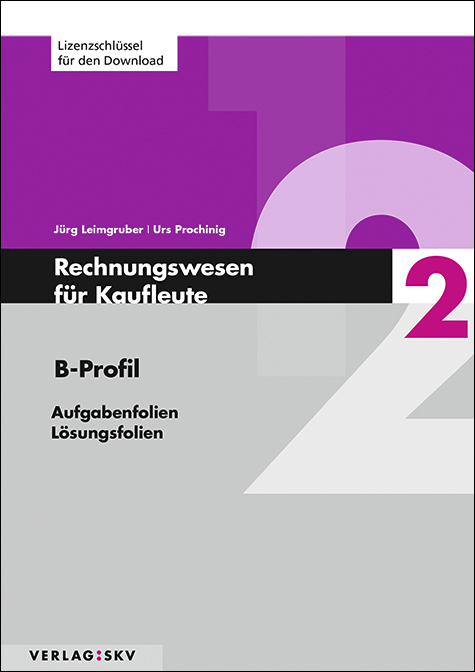 Lizenzschlüssel für den Download

Jürg Leimgruber | Urs Prochinig

Rechnungswesen für Kaufleute

2

B-Profil

Aufgabenfolien
Lösungsfolien

VERLAG:SKV